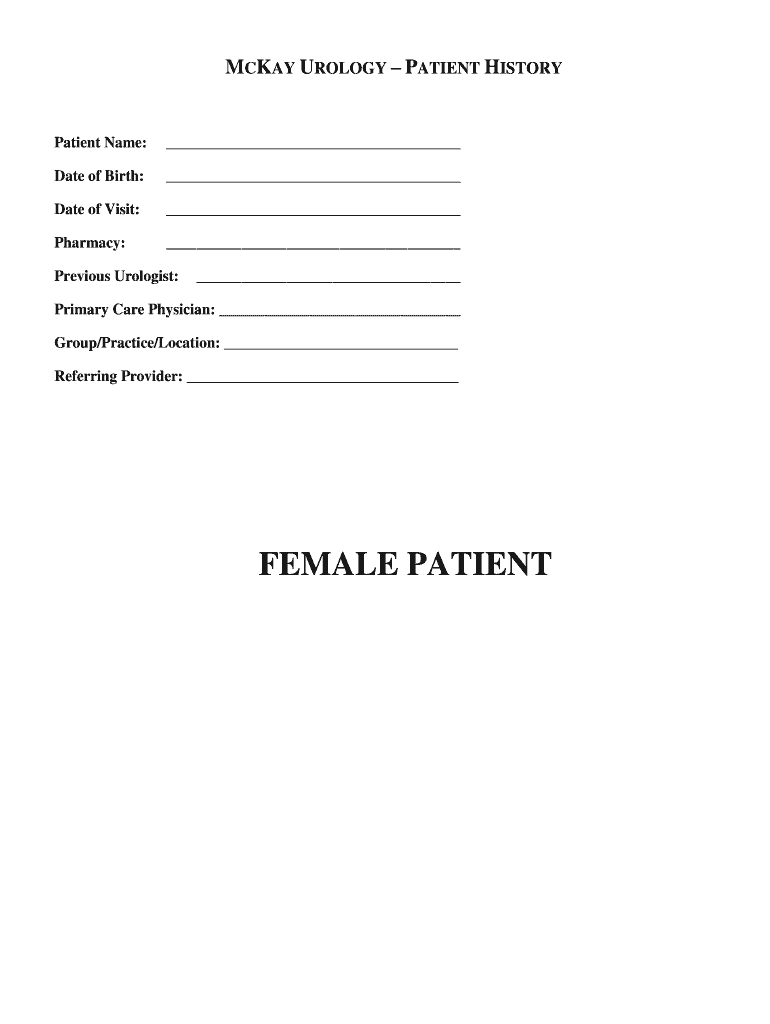 MCKAY UROLOGY – PATIENT HISTORY

Patient Name: ____

Date of Birth: ____

Date of Visit: ____

Pharmacy: ____

Previous Urologist: ____

Primary Care Physician: ____

Group/Practice/Location: ____

Referring Provider: ____

FEMALE PATIENT